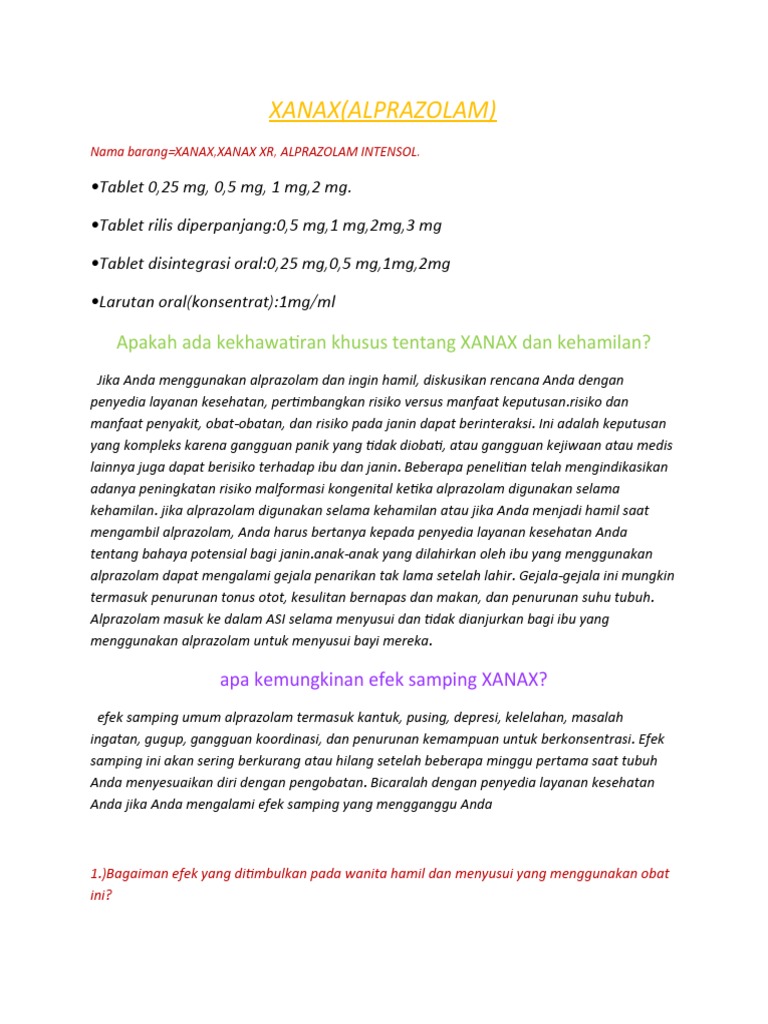 XANAX(ALPRAZOLAM)

Nama barang=XANAX,XANAX XR, ALPRAZOLAM INTENSOL.

•Tablet 0,25 mg, 0,5 mg, 1 mg,2 mg.

•Tablet rilis diperpanjang:0,5 mg,1 mg,2mg,3 mg

•Tablet disintegrasi oral:0,25 mg,0,5 mg,1mg,2mg

•Larutan oral(konsentrat):1mg/ml

Apakah ada kekhawatiran khusus tentang XANAX dan kehamilan?

Jika Anda menggunakan alprazolam dan ingin hamil, diskusikan rencana Anda dengan penyedia layanan kesehatan, pertimbangkan risiko versus manfaat keputusan.risiko dan manfaat penyakit, obat-obatan, dan risiko pada janin dapat berinteraksi. Ini adalah keputusan yang kompleks karena gangguan panik yang tidak diobati, atau gangguan kejiwaan atau medis lainnya juga dapat berisiko terhadap ibu dan janin. Beberapa penelitian telah mengindikasikan adanya peningkatan risiko malformasi kongenital ketika alprazolam digunakan selama kehamilan. jika alprazolam digunakan selama kehamilan atau jika Anda menjadi hamil saat mengambil alprazolam, Anda harus bertanya kepada penyedia layanan kesehatan Anda tentang bahaya potensial bagi janin.anak-anak yang dilahirkan oleh ibu yang menggunakan alprazolam dapat mengalami gejala penarikan tak lama setelah lahir. Gejala-gejala ini mungkin termasuk penurunan tonus otot, kesulitan bernapas dan makan, dan penurunan suhu tubuh. Alprazolam masuk ke dalam ASI selama menyusui dan tidak dianjurkan bagi ibu yang menggunakan alprazolam untuk menyusui bayi mereka.

apa kemungkinan efek samping XANAX?

efek samping umum alprazolam termasuk kantuk, pusing, depresi, kelelahan, masalah ingatan, gugup, gangguan koordinasi, dan penurunan kemampuan untuk berkonsentrasi. Efek samping ini akan sering berkurang atau hilang setelah beberapa minggu pertama saat tubuh Anda menyesuaikan diri dengan pengobatan. Bicaralah dengan penyedia layanan kesehatan Anda jika Anda mengalami efek samping yang mengganggu Anda

1.)Bagaiman efek yang ditimbulkan pada wanita hamil dan menyusui yang menggunakan obat ini?